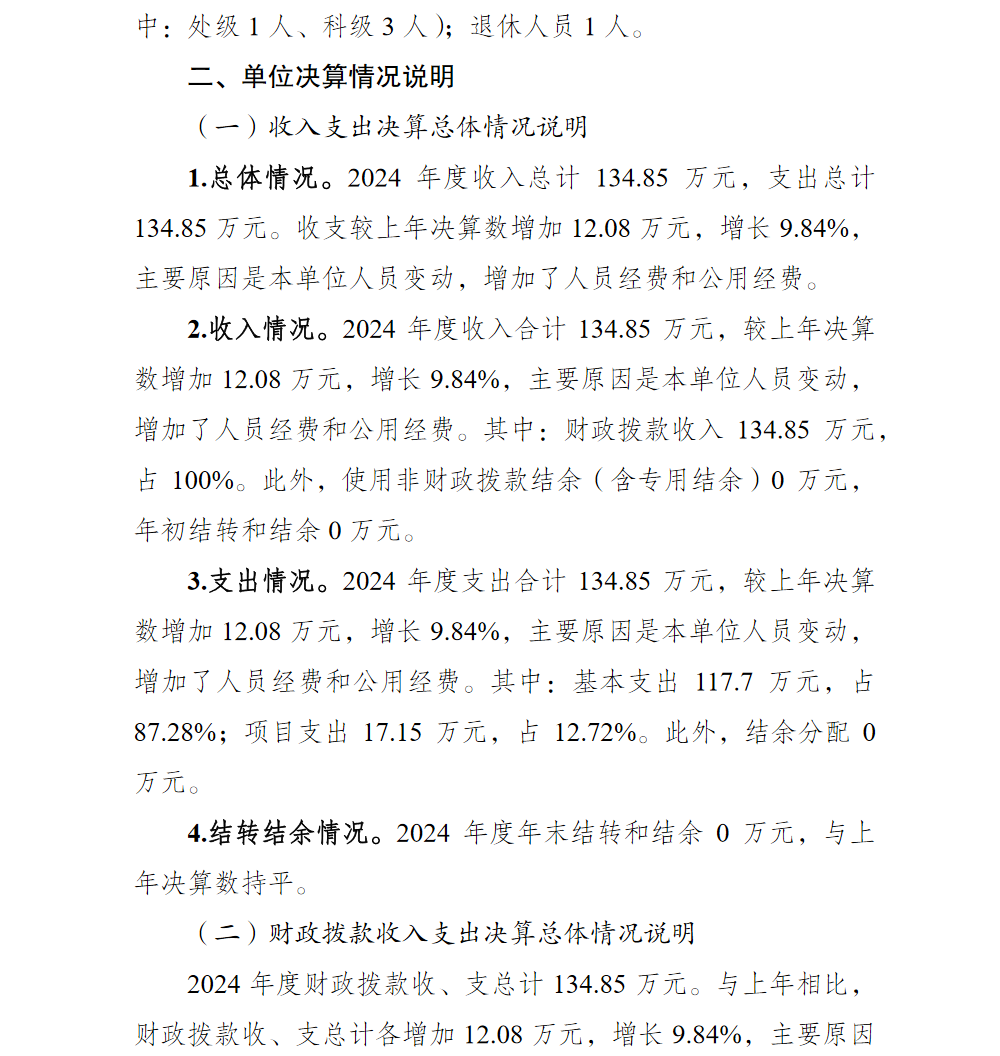 中：处级 1 人、科级 3 人）；退休人员 1 人。

二、单位决算情况说明

（一）收入支出决算总体情况说明

1.总体情况。2024 年度收入总计 134.85 万元，支出总计 134.85 万元。收支较上年决算数增加 12.08 万元，增长 9.84%，主要原因是本单位人员变动，增加了人员经费和公用经费。

2.收入情况。2024 年度收入合计 134.85 万元，较上年决算数增加 12.08 万元，增长 9.84%，主要原因是本单位人员变动，增加了人员经费和公用经费。其中：财政拨款收入 134.85 万元，占 100%。此外，使用非财政拨款结余（含专用结余）0 万元，年初结转和结余 0 万元。

3.支出情况。2024 年度支出合计 134.85 万元，较上年决算数增加 12.08 万元，增长 9.84%，主要原因是本单位人员变动，增加了人员经费和公用经费。其中：基本支出 117.7 万元，占 87.28%；项目支出 17.15 万元，占 12.72%。此外，结余分配 0 万元。

4.结转结余情况。2024 年度年末结转和结余 0 万元，与上年决算数持平。

（二）财政拨款收入支出决算总体情况说明

2024 年度财政拨款收、支总计 134.85 万元。与上年相比，财政拨款收、支总计各增加 12.08 万元，增长 9.84%，主要原因